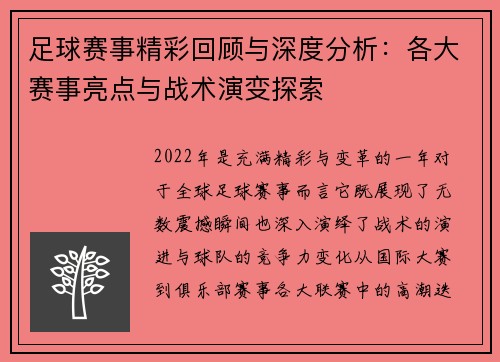 足球赛事精彩回顾与深度分析：各大赛事亮点与战术演变探索

2022年是充满精彩与变革的一年对于全球足球赛事而言它既展现了无数震撼瞬间也深入演绎了战术的演进与球队的竞争力变化从国际大赛到俱乐部赛事各大联赛中的高潮迭